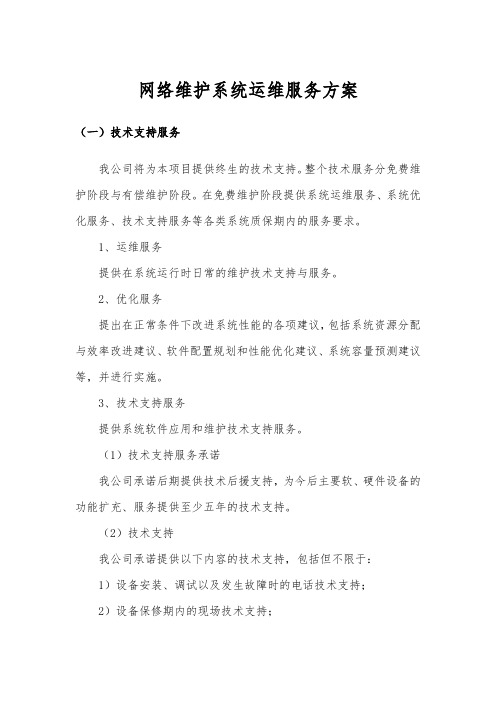 网络维护系统运维服务方案

（一）技术支持服务

我公司将为本项目提供终生的技术支持。整个技术服务分免费维护阶段与有偿维护阶段。在免费维护阶段提供系统运维服务、系统优化服务、技术支持服务等各类系统质保期内的服务要求。

1、运维服务

提供在系统运行时日常的维护技术支持与服务。

2、优化服务

提出在正常条件下改进系统性能的各项建议，包括系统资源分配与效率改进建议、软件配置规划和性能优化建议、系统容量预测建议等，并进行实施。

3、技术支持服务

提供系统软件应用和维护技术支持服务。

（1）技术支持服务承诺

我公司承诺后期提供技术后援支持，为今后主要软、硬件设备的功能扩充、服务提供至少五年的技术支持。

（2）技术支持

我公司承诺提供以下内容的技术支持，包括但不限于：

1）设备安装、调试以及发生故障时的电话技术支持；

2）设备保修期内的现场技术支持；